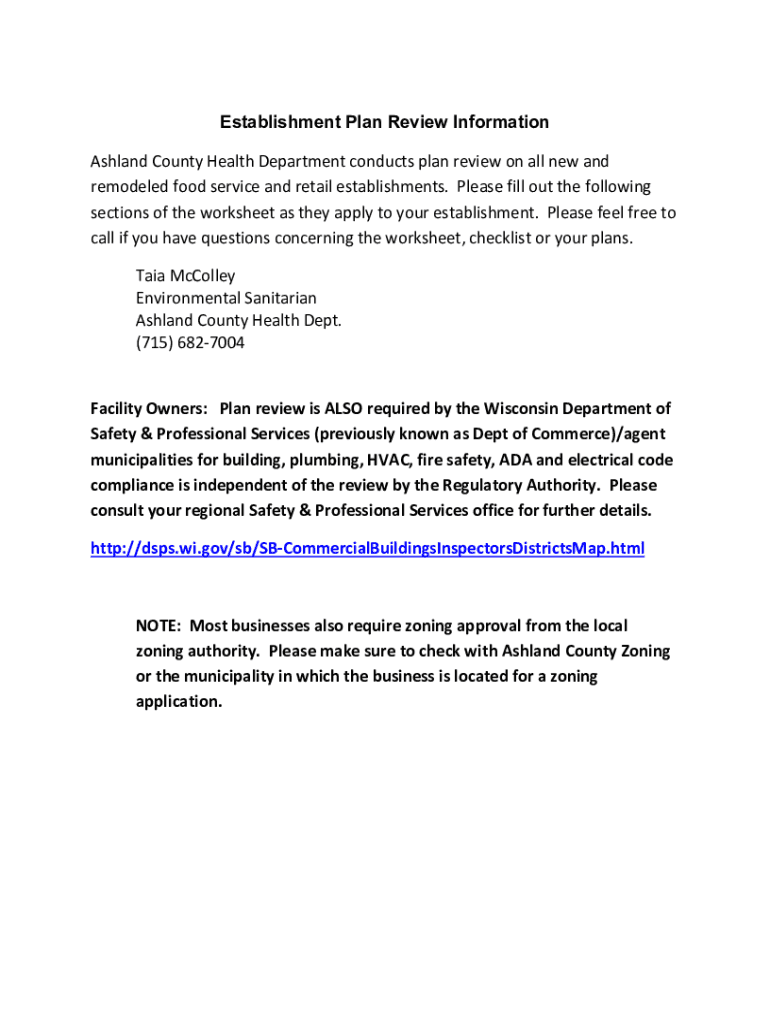 Establishment Plan Review Information

Ashland County Health Department conducts plan review on all new and remodeled food service and retail establishments. Please fill out the following sections of the worksheet as they apply to your establishment. Please feel free to call if you have questions concerning the worksheet, checklist or your plans.

Taia McColley
Environmental Sanitarian
Ashland County Health Dept.
(715) 682-7004

Facility Owners: Plan review is ALSO required by the Wisconsin Department of Safety & Professional Services (previously known as Dept of Commerce)/agent municipalities for building, plumbing, HVAC, fire safety, ADA and electrical code compliance is independent of the review by the Regulatory Authority. Please consult your regional Safety & Professional Services office for further details.

http://dsps.wi.gov/sb/SB-CommercialBuildingsInspectorsDistrictsMap.html

NOTE: Most businesses also require zoning approval from the local zoning authority. Please make sure to check with Ashland County Zoning or the municipality in which the business is located for a zoning application.